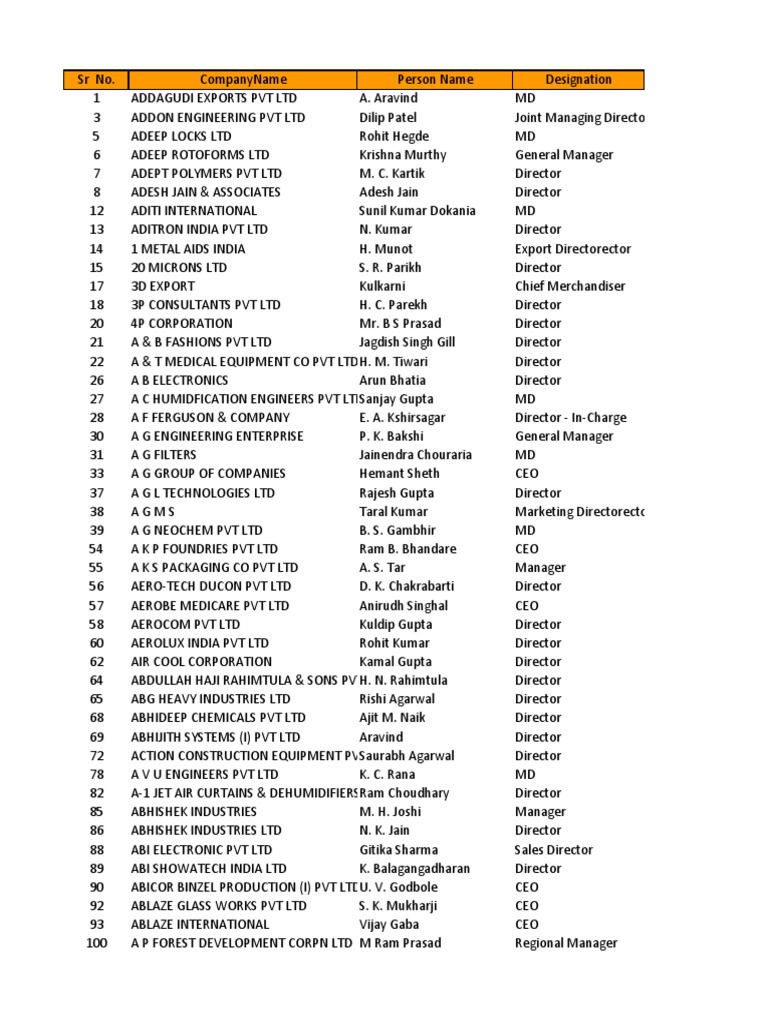 | Sr No. | CompanyName | Person Name | Designation |
|---|---|---|---|
| 1 | ADDAGUDI EXPORTS PVT LTD | A. Aravind | MD |
| 3 | ADDON ENGINEERING PVT LTD | Dilip Patel | Joint Managing Directo |
| 5 | ADEEP LOCKS LTD | Rohit Hegde | MD |
| 6 | ADEEP ROTOFORMS LTD | Krishna Murthy | General Manager |
| 7 | ADEPT POLYMERS PVT LTD | M. C. Kartik | Director |
| 8 | ADESH JAIN & ASSOCIATES | Adesh Jain | Director |
| 12 | ADITI INTERNATIONAL | Sunil Kumar Dokania | MD |
| 13 | ADITRON INDIA PVT LTD | N. Kumar | Director |
| 14 | 1 METAL AIDS INDIA | H. Munot | Export Directorector |
| 15 | 20 MICRONS LTD | S. R. Parikh | Director |
| 17 | 3D EXPORT | Kulkarni | Chief Merchandiser |
| 18 | 3P CONSULTANTS PVT LTD | H. C. Parekh | Director |
| 20 | 4P CORPORATION | Mr. B S Prasad | Director |
| 21 | A & B FASHIONS PVT LTD | Jagdish Singh Gill | Director |
| 22 | A & T MEDICAL EQUIPMENT CO PVT LTD | H. M. Tiwari | Director |
| 26 | A B ELECTRONICS | Arun Bhatia | Director |
| 27 | A C HUMIDFICATION ENGINEERS PVT LT | Sanjay Gupta | MD |
| 28 | A F FERGUSON & COMPANY | E. A. Kshirsagar | Director - In-Charge |
| 30 | A G ENGINEERING ENTERPRISE | P. K. Bakshi | General Manager |
| 31 | A G FILTERS | Jainendra Chouraria | MD |
| 33 | A G GROUP OF COMPANIES | Hemant Sheth | CEO |
| 37 | A G L TECHNOLOGIES LTD | Rajesh Gupta | Director |
| 38 | A G M S | Taral Kumar | Marketing Directorecto |
| 39 | A G NEOCHEM PVT LTD | B. S. Gambhir | MD |
| 54 | A K P FOUNDRIES PVT LTD | Ram B. Bhandare | CEO |
| 55 | A K S PACKAGING CO PVT LTD | A. S. Tar | Manager |
| 56 | AERO-TECH DUCON PVT LTD | D. K. Chakrabarti | Director |
| 57 | AEROBE MEDICARE PVT LTD | Anirudh Singhal | CEO |
| 58 | AEROCOM PVT LTD | Kuldip Gupta | Director |
| 60 | AEROLUX INDIA PVT LTD | Rohit Kumar | Director |
| 62 | AIR COOL CORPORATION | Kamal Gupta | Director |
| 64 | ABDULLAH HAJI RAHIMTULA & SONS PV | H. N. Rahimtula | Director |
| 65 | ABG HEAVY INDUSTRIES LTD | Rishi Agarwal | Director |
| 68 | ABHIDEEP CHEMICALS PVT LTD | Ajit M. Naik | Director |
| 69 | ABHIJITH SYSTEMS (I) PVT LTD | Aravind | Director |
| 72 | ACTION CONSTRUCTION EQUIPMENT PV | Saurabh Agarwal | Director |
| 78 | A V U ENGINEERS PVT LTD | K. C. Rana | MD |
| 82 | A-1 JET AIR CURTAINS & DEHUMIDIFIERS | Ram Choudhary | Director |
| 85 | ABHISHEK INDUSTRIES | M. H. Joshi | Manager |
| 86 | ABHISHEK INDUSTRIES LTD | N. K. Jain | Director |
| 88 | ABI ELECTRONIC PVT LTD | Gitika Sharma | Sales Director |
| 89 | ABI SHOWATECH INDIA LTD | K. Balagangadharan | Director |
| 90 | ABICOR BINZEL PRODUCTION (I) PVT LTD | U. V. Godbole | CEO |
| 92 | ABLAZE GLASS WORKS PVT LTD | S. K. Mukharji | CEO |
| 93 | ABLAZE INTERNATIONAL | Vijay Gaba | CEO |
| 100 | A P FOREST DEVELOPMENT CORPN LTD | M Ram Prasad | Regional Manager |